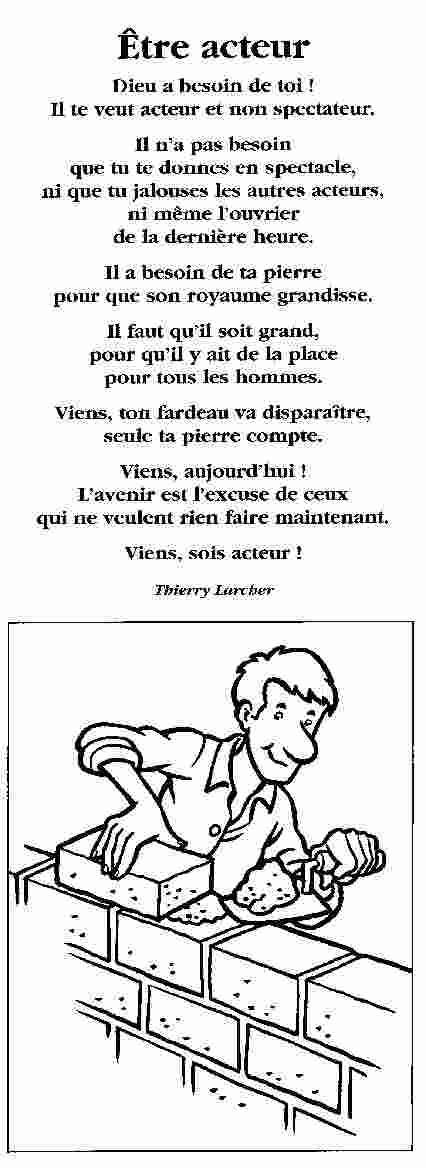 Être acteur

Dieu a besoin de toi !
Il te veut acteur et non spectateur.

Il n'a pas besoin
que tu te donnes en spectacle,
ni que tu jalouses les autres acteurs,
ni même l'ouvrier
de la dernière heure.

Il a besoin de ta pierre
pour que son royaume grandisse.

Il faut qu'il soit grand,
pour qu'il y ait de la place
pour tous les hommes.

Viens, ton fardeau va disparaître,
seule ta pierre compte.

Viens, aujourd'hui !
L'avenir est l'excuse de ceux
qui ne veulent rien faire maintenant.

Viens, sois acteur !

Thierry Larcher